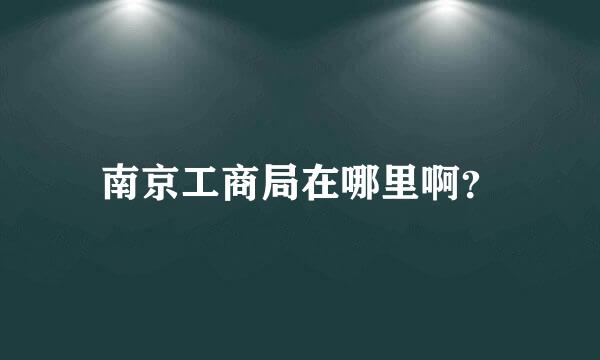 南京工商局在哪里啊?